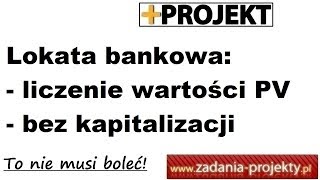 +PROJEKT

Lokata bankowa:
- liczenie wartości PV
- bez kapitalizacji

To nie musi boleć!

www.zadania-projekty.pl